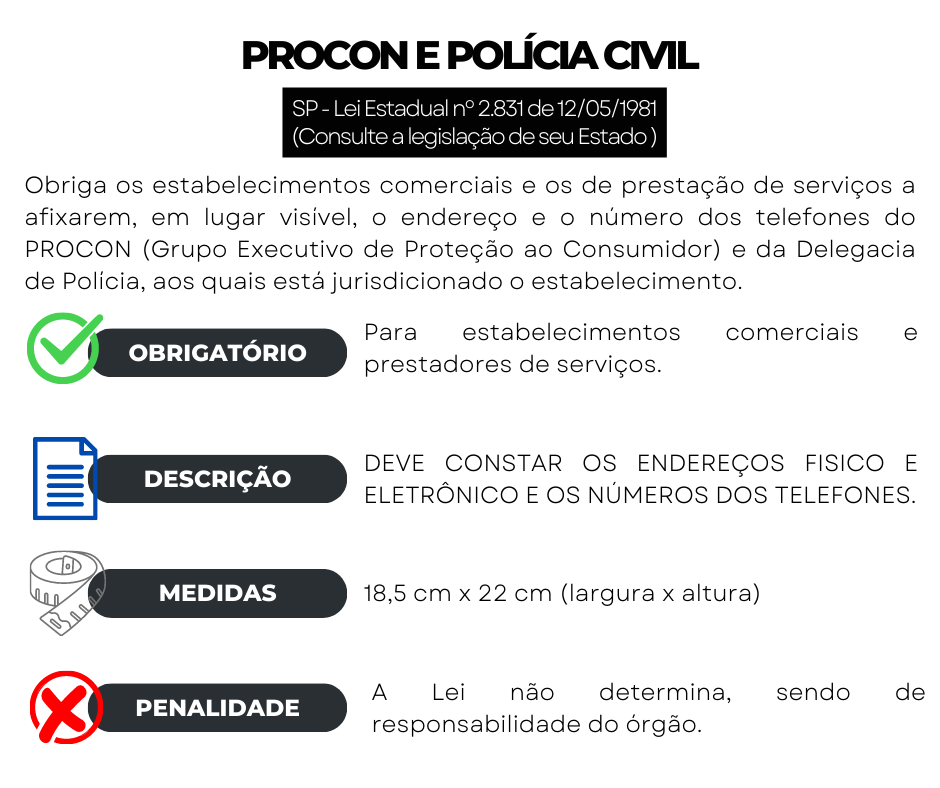 PROCON E POLÍCIA CIVIL

SP - Lei Estadual nº 2.831 de 12/05/1981
(Consulte a legislação de seu Estado )

Obriga os estabelecimentos comerciais e os de prestação de serviços a afixarem, em lugar visível, o endereço e o número dos telefones do PROCON (Grupo Executivo de Proteção ao Consumidor) e da Delegacia de Polícia, aos quais está jurisdicionado o estabelecimento.

OBRIGATÓRIO

Para estabelecimentos comerciais e prestadores de serviços.

DESCRIÇÃO

DEVE CONSTAR OS ENDEREÇOS FISICO E ELETRÔNICO E OS NÚMEROS DOS TELEFONES.

MEDIDAS

18,5 cm x 22 cm (largura x altura)

PENALIDADE

A Lei não determina, sendo de responsabilidade do órgão.